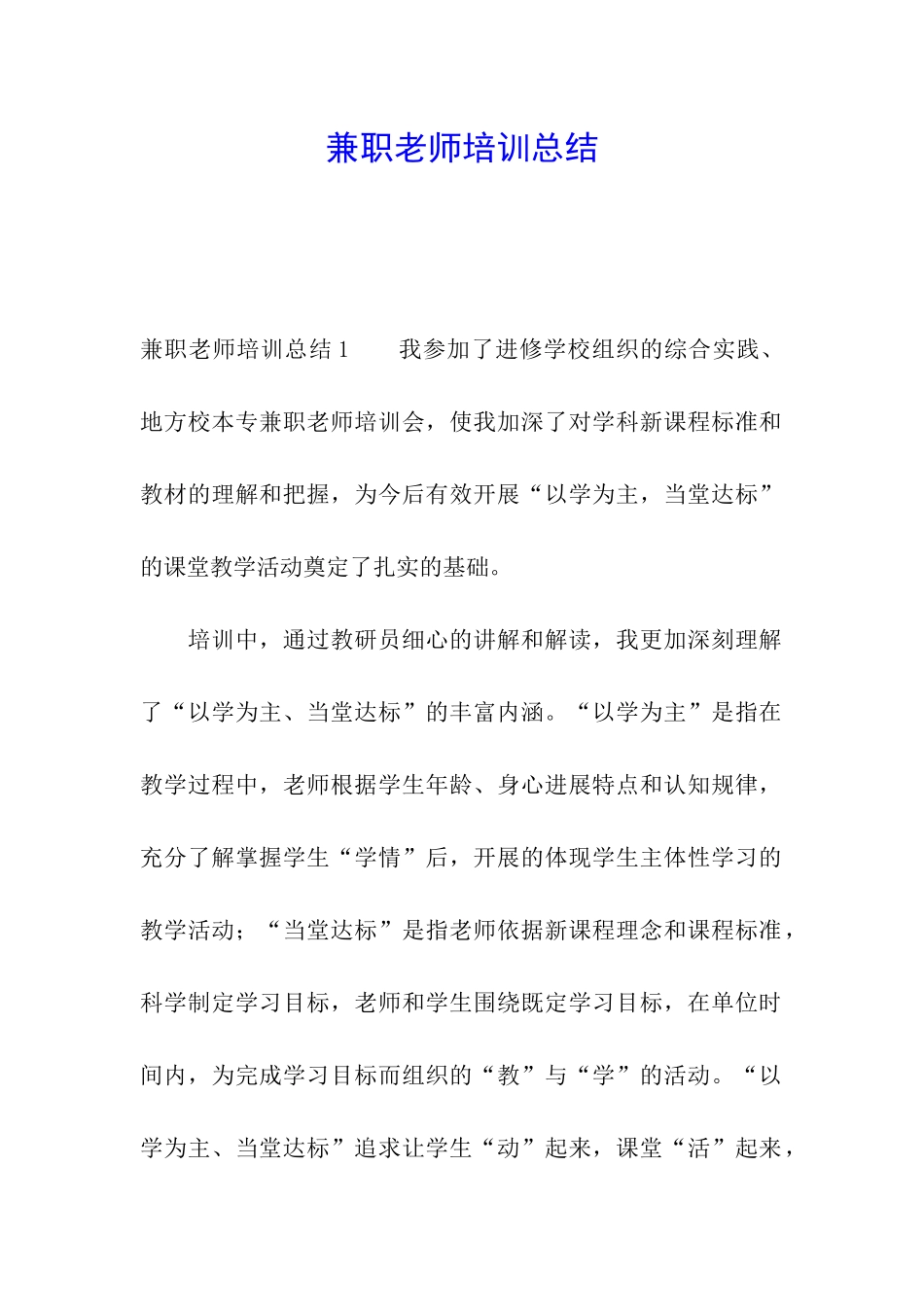 兼职老师培训总结

兼职老师培训总结 1　　我参加了进修学校组织的综合实践、地方校本专兼职老师培训会，使我加深了对学科新课程标准和教材的理解和把握，为今后有效开展“以学为主，当堂达标”的课堂教学活动奠定了扎实的基础。

培训中，通过教研员细心的讲解和解读，我更加深刻理解了“以学为主、当堂达标”的丰富内涵。“以学为主”是指在教学过程中，老师根据学生年龄、身心进展特点和认知规律，充分了解掌握学生“学情”后，开展的体现学生主体性学习的教学活动；“当堂达标”是指老师依据新课程理念和课程标准，科学制定学习目标，老师和学生围绕既定学习目标，在单位时间内，为完成学习目标而组织的“教”与“学”的活动。“以学为主、当堂达标”追求让学生“动”起来，课堂“活”起来，